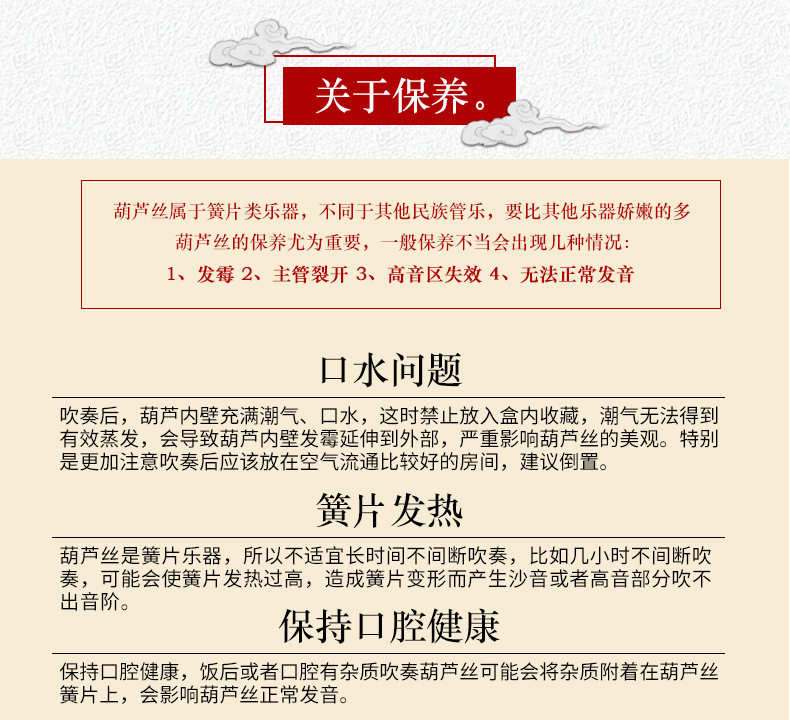 关于保养。

葫芦丝属于簧片类乐器，不同于其他民族管乐，要比其他乐器娇嫩的多
葫芦丝的保养尤为重要，一般保养不当会出现几种情况：
1、发霉 2、主管裂开 3、高音区失效 4、无法正常发音

口水问题

吹奏后，葫芦内壁充满潮气、口水，这时禁止放入盒内收藏，潮气无法得到有效蒸发，会导致葫芦内壁发霉延伸到外部，严重影响葫芦丝的美观。特别是更加注意吹奏后应该放在空气流通比较好的房间，建议倒置。

簧片发热

葫芦丝是簧片乐器，所以不适宜长时间不间断吹奏，比如几小时不间断吹奏，可能会使簧片发热过高，造成簧片变形而产生沙音或者高音部分吹不出音阶。

保持口腔健康

保持口腔健康，饭后或者口腔有杂质吹奏葫芦丝可能会将杂质附着在葫芦丝簧片上，会影响葫芦丝正常发音。